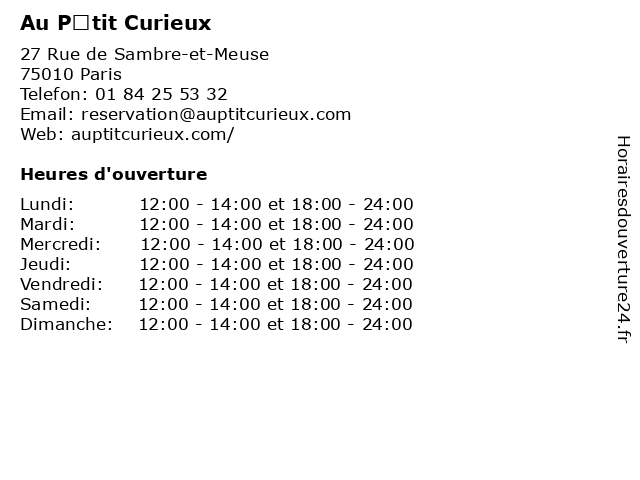 Au P□tit Curieux

27 Rue de Sambre-et-Meuse
75010 Paris
Telefon: 01 84 25 53 32
Email: reservation@auptitcurieux.com
Web: auptitcurieux.com/

Heures d'ouverture

Lundi: 12:00 - 14:00 et 18:00 - 24:00
Mardi: 12:00 - 14:00 et 18:00 - 24:00
Mercredi: 12:00 - 14:00 et 18:00 - 24:00
Jeudi: 12:00 - 14:00 et 18:00 - 24:00
Vendredi: 12:00 - 14:00 et 18:00 - 24:00
Samedi: 12:00 - 14:00 et 18:00 - 24:00
Dimanche: 12:00 - 14:00 et 18:00 - 24:00

Horairesdouverture24.fr